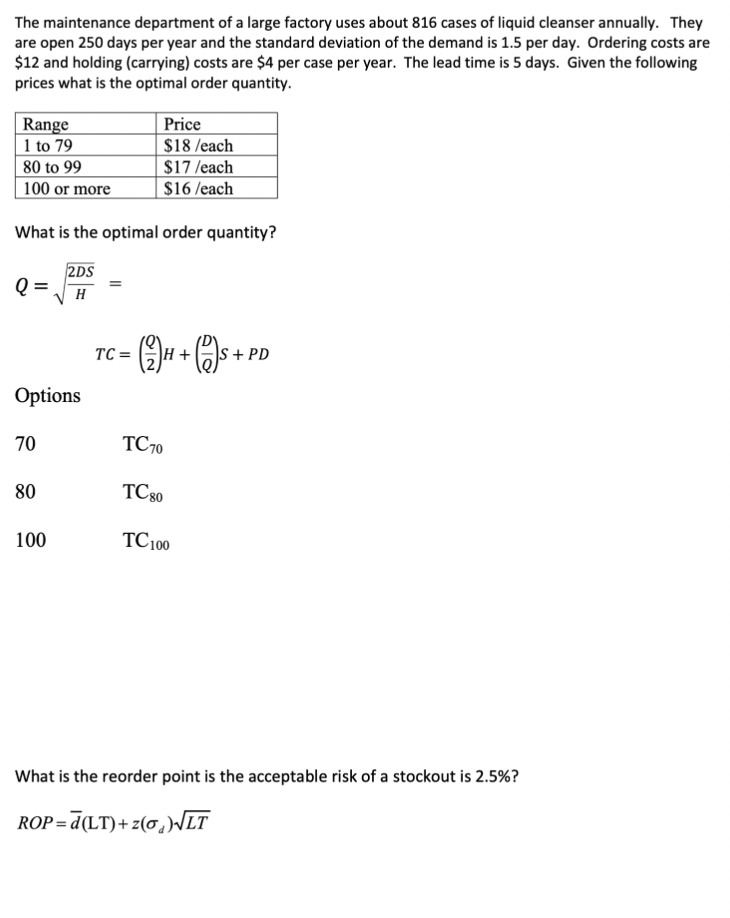 The maintenance department of a large factory uses about 816 cases of liquid cleanser annually. They are open 250 days per year and the standard deviation of the demand is 1.5 per day. Ordering costs are \$12 and holding (carrying) costs are \$4 per case per year. The lead time is 5 days. Given the following prices what is the optimal order quantity.

| Range | Price |
|---|---|
| 1 to 79 | \$18 /each |
| 80 to 99 | \$17 /each |
| 100 or more | \$16 /each |

What is the optimal order quantity?

$Q = \sqrt{\frac{2DS}{H}} =$

$TC = \left(\frac{Q}{2}\right)H + \left(\frac{D}{Q}\right)S + PD$

Options

70 $TC_{70}$

80 $TC_{80}$

100 $TC_{100}$

What is the reorder point is the acceptable risk of a stockout is 2.5%?

$ROP = \bar{d}(LT) + z(\sigma_d)\sqrt{LT}$